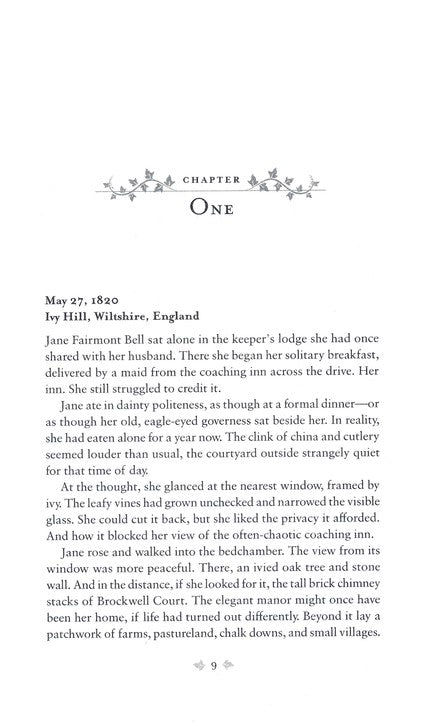 CHAPTER
ONE

May 27, 1820
Ivy Hill, Wiltshire, England

Jane Fairmont Bell sat alone in the keeper's lodge she had once shared with her husband. There she began her solitary breakfast, delivered by a maid from the coaching inn across the drive. Her inn. She still struggled to credit it.

Jane ate in dainty politeness, as though at a formal dinner—or as though her old, eagle-eyed governess sat beside her. In reality, she had eaten alone for a year now. The clink of china and cutlery seemed louder than usual, the courtyard outside strangely quiet for that time of day.

At the thought, she glanced at the nearest window, framed by ivy. The leafy vines had grown unchecked and narrowed the visible glass. She could cut it back, but she liked the privacy it afforded. And how it blocked her view of the often-chaotic coaching inn.

Jane rose and walked into the bedchamber. The view from its window was more peaceful. There, an ivied oak tree and stone wall. And in the distance, if she looked for it, the tall brick chimney stacks of Brockwell Court. The elegant manor might once have been her home, if life had turned out differently. Beyond it lay a patchwork of farms, pastureland, chalk downs, and small villages.

9